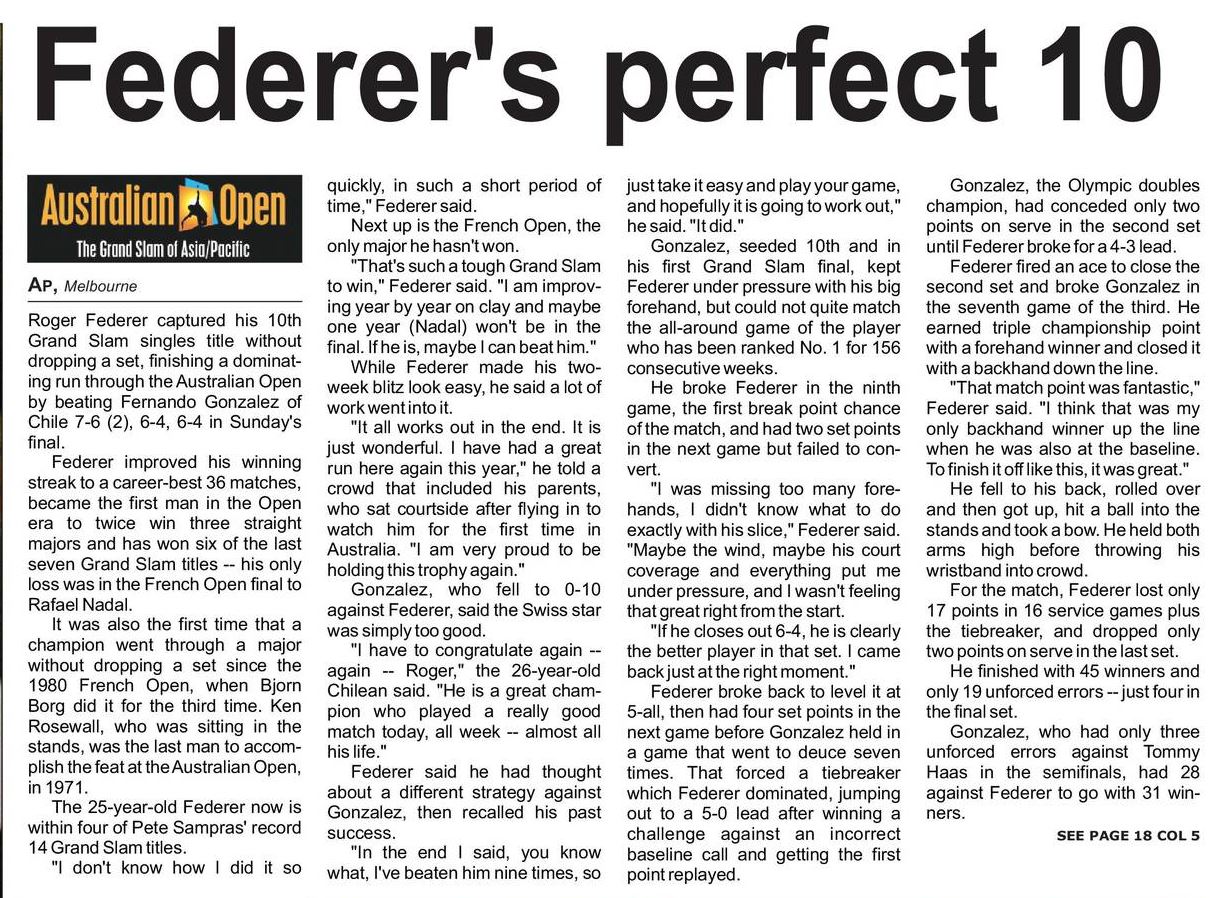 Federer's perfect 10

Australian Open
The Grand Slam of Asia/Pacific

AP, Melbourne

Roger Federer captured his 10th Grand Slam singles title without dropping a set, finishing a dominating run through the Australian Open by beating Fernando Gonzalez of Chile 7-6 (2), 6-4, 6-4 in Sunday's final.

Federer improved his winning streak to a career-best 36 matches, became the first man in the Open era to twice win three straight majors and has won six of the last seven Grand Slam titles -- his only loss was in the French Open final to Rafael Nadal.

It was also the first time that a champion went through a major without dropping a set since the 1980 French Open, when Bjorn Borg did it for the third time. Ken Rosewall, who was sitting in the stands, was the last man to accomplish the feat at the Australian Open, in 1971.

The 25-year-old Federer now is within four of Pete Sampras' record 14 Grand Slam titles.

"I don't know how I did it so quickly, in such a short period of time," Federer said.

Next up is the French Open, the only major he hasn't won.

"That's such a tough Grand Slam to win," Federer said. "I am improving year by year on clay and maybe one year (Nadal) won't be in the final. If he is, maybe I can beat him."

While Federer made his two-week blitz look easy, he said a lot of work went into it.

"It all works out in the end. It is just wonderful. I have had a great run here again this year," he told a crowd that included his parents, who sat courtside after flying in to watch him for the first time in Australia. "I am very proud to be holding this trophy again."

Gonzalez, who fell to 0-10 against Federer, said the Swiss star was simply too good.

"I have to congratulate again -- again -- Roger," the 26-year-old Chilean said. "He is a great champion who played a really good match today, all week -- almost all his life."

Federer said he had thought about a different strategy against Gonzalez, then recalled his past success.

"In the end I said, you know what, I've beaten him nine times, so just take it easy and play your game, and hopefully it is going to work out," he said. "It did."

Gonzalez, seeded 10th and in his first Grand Slam final, kept Federer under pressure with his big forehand, but could not quite match the all-around game of the player who has been ranked No. 1 for 156 consecutive weeks.

He broke Federer in the ninth game, the first break point chance of the match, and had two set points in the next game but failed to convert.

"I was missing too many forehands, I didn't know what to do exactly with his slice," Federer said. "Maybe the wind, maybe his court coverage and everything put me under pressure, and I wasn't feeling that great right from the start.

"If he closes out 6-4, he is clearly the better player in that set. I came back just at the right moment."

Federer broke back to level it at 5-all, then had four set points in the next game before Gonzalez held in a game that went to deuce seven times. That forced a tiebreaker which Federer dominated, jumping out to a 5-0 lead after winning a challenge against an incorrect baseline call and getting the first point replayed.

Gonzalez, the Olympic doubles champion, had conceded only two points on serve in the second set until Federer broke for a 4-3 lead.

Federer fired an ace to close the second set and broke Gonzalez in the seventh game of the third. He earned triple championship point with a forehand winner and closed it with a backhand down the line.

"That match point was fantastic," Federer said. "I think that was my only backhand winner up the line when he was also at the baseline. To finish it off like this, it was great."

He fell to his back, rolled over and then got up, hit a ball into the stands and took a bow. He held both arms high before throwing his wristband into crowd.

For the match, Federer lost only 17 points in 16 service games plus the tiebreaker, and dropped only two points on serve in the last set.

He finished with 45 winners and only 19 unforced errors -- just four in the final set.

Gonzalez, who had only three unforced errors against Tommy Haas in the semifinals, had 28 against Federer to go with 31 winners.

SEE PAGE 18 COL 5